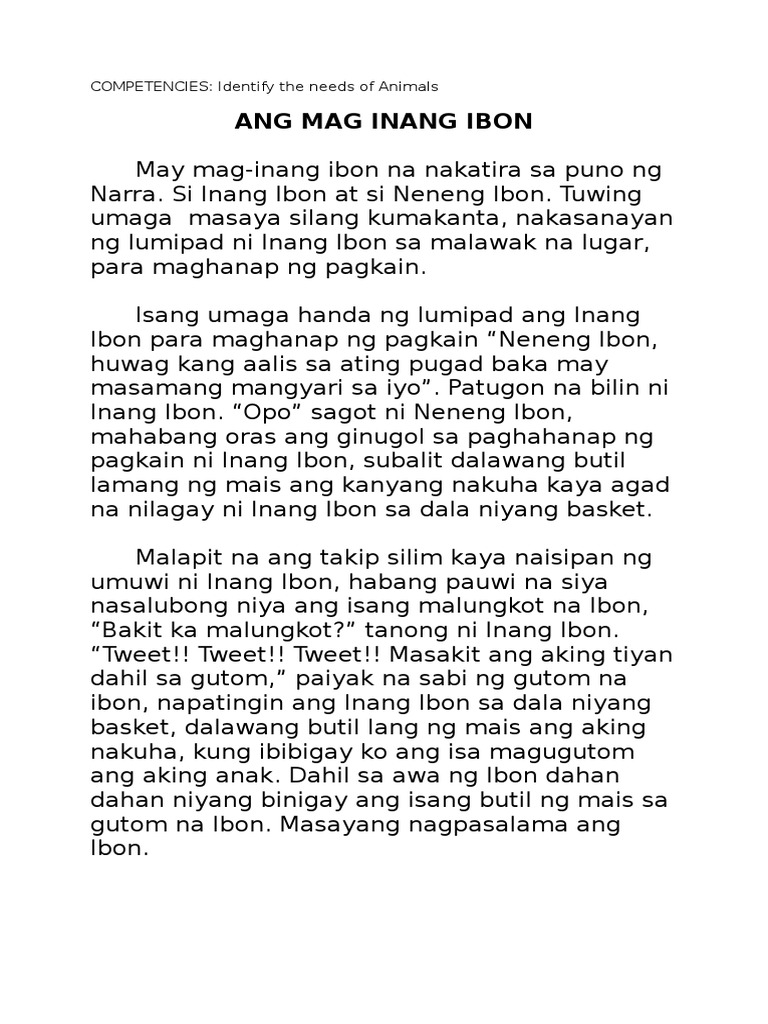 COMPETENCIES: Identify the needs of Animals

ANG MAG INANG IBON

May mag-inang ibon na nakatira sa puno ng Narra. Si Inang Ibon at si Neneng Ibon. Tuwing umaga  masaya silang kumakanta, nakasanayan ng lumipad ni Inang Ibon sa malawak na lugar, para maghanap ng pagkain.

Isang umaga handa ng lumipad ang Inang Ibon para maghanap ng pagkain “Neneng Ibon, huwag kang aalis sa ating pugad baka may masamang mangyari sa iyo”. Patugon na bilin ni Inang Ibon. “Opo” sagot ni Neneng Ibon, mahabang oras ang ginugol sa paghahanap ng pagkain ni Inang Ibon, subalit dalawang butil lamang ng mais ang kanyang nakuha kaya agad na nilagay ni Inang Ibon sa dala niyang basket.

Malapit na ang takip silim kaya naisipan ng umuwi ni Inang Ibon, habang pauwi na siya nasalubong niya ang isang malungkot na Ibon, “Bakit ka malungkot?” tanong ni Inang Ibon. “Tweet!! Tweet!! Tweet!! Masakit ang aking tiyan dahil sa gutom,” paiyak na sabi ng gutom na ibon, napatingin ang Inang Ibon sa dala niyang basket, dalawang butil lang ng mais ang aking nakuha, kung ibibigay ko ang isa magugutom ang aking anak. Dahil sa awa ng Ibon dahan dahan niyang binigay ang isang butil ng mais sa gutom na Ibon. Masayang nagpasalama ang Ibon.